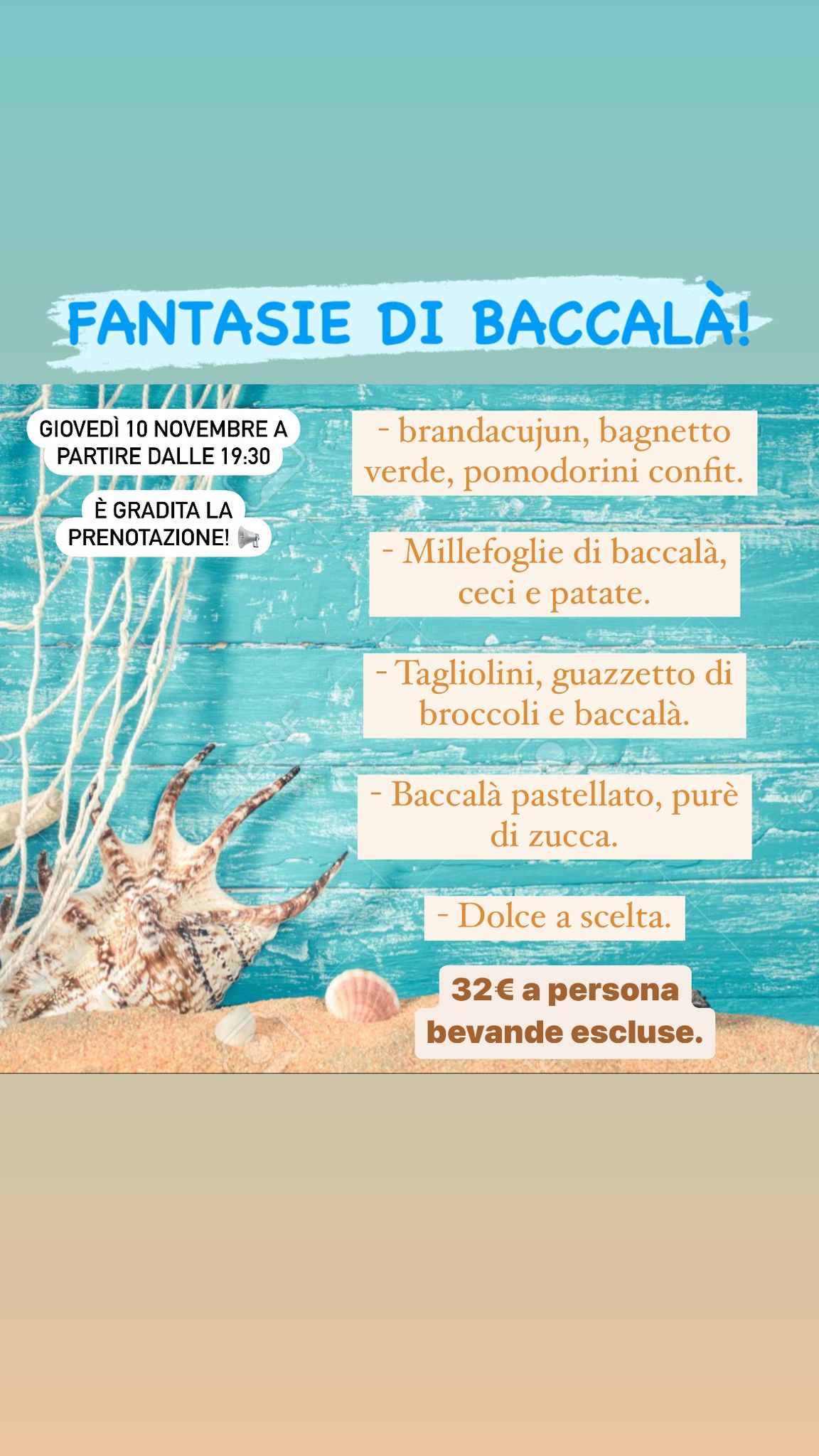 FANTASIE DI BACCALÀ!

GIOVEDÌ 10 NOVEMBRE A PARTIRE DALLE 19:30

È GRADITA LA PRENOTAZIONE! 📢

- brandacujun, bagnetto verde, pomodorini confit.

- Millefoglie di baccalà, ceci e patate.

- Tagliolini, guazzetto di broccoli e baccalà.

- Baccalà pastellato, purè di zucca.

- Dolce a scelta.

32€ a persona bevande escluse.